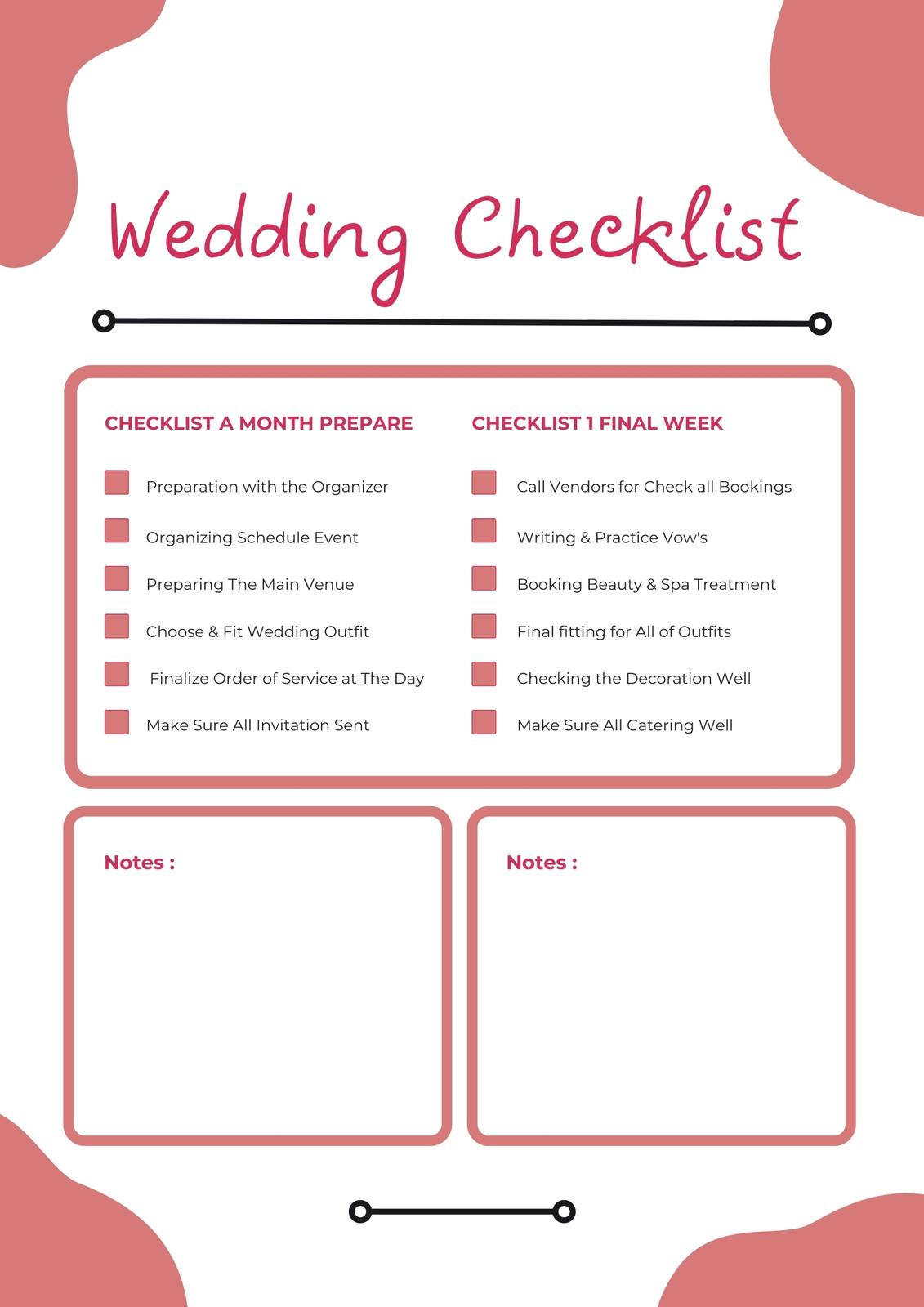 Wedding Checklist

CHECKLIST A MONTH PREPARE

☐ Preparation with the Organizer
☐ Organizing Schedule Event
☐ Preparing The Main Venue
☐ Choose & Fit Wedding Outfit
☐ Finalize Order of Service at The Day
☐ Make Sure All Invitation Sent

CHECKLIST 1 FINAL WEEK

☐ Call Vendors for Check all Bookings
☐ Writing & Practice Vow's
☐ Booking Beauty & Spa Treatment
☐ Final fitting for All of Outfits
☐ Checking the Decoration Well
☐ Make Sure All Catering Well

Notes :

Notes :